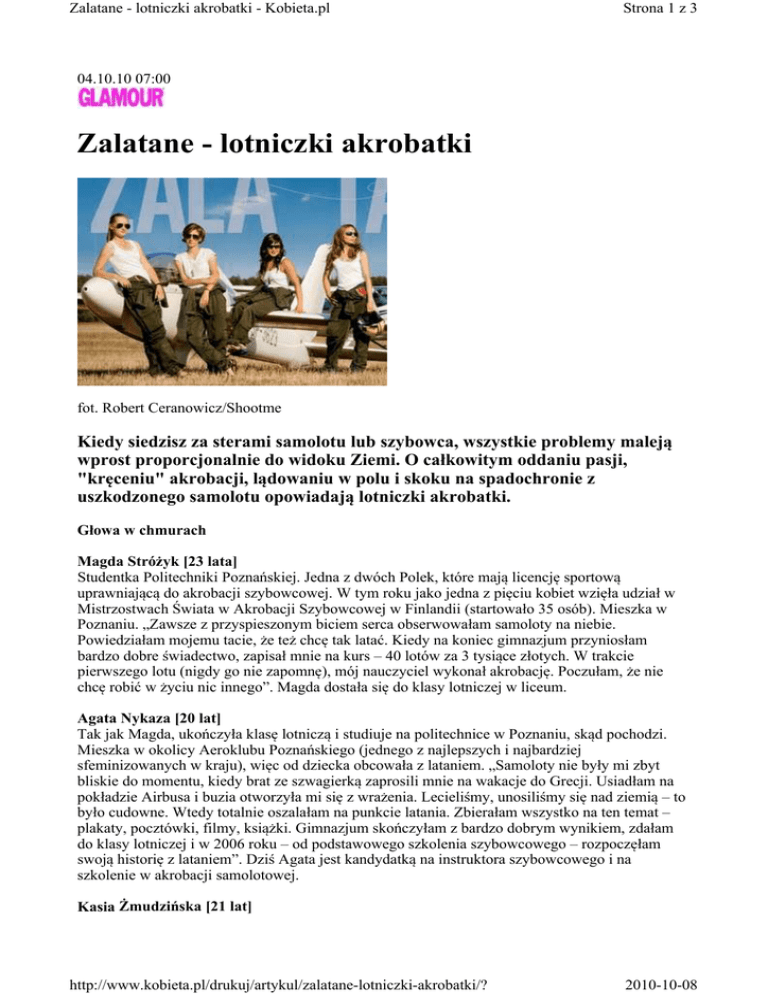 Zalatane - lotniczki akrobatki - Kobieta.pl

Strona 1 z 3

04.10.10 07:00

GLAMOUR

Zalatane - lotniczki akrobatki

ZALA TA

fot. Robert Ceranowicz/Shootme

Kiedy siedzisz za sterami samolotu lub szybowca, wszystkie problemy maleją wprost proporcjonalnie do widoku Ziemi. O całkowitym oddaniu pasji, "kręceniu" akrobacji, lądowaniu w polu i skoku na spadochronie z uszkodzonego samolotu opowiadają lotniczki akrobatki.

Głowa w chmurach

Magda Stróżyk [23 lata]
Studentka Politechniki Poznańskiej. Jedna z dwóch Polek, które mają licencję sportową uprawniającą do akrobacji szybowcowej. W tym roku jako jedna z pięciu kobiet wzięła udział w Mistrzostwach Świata w Akrobacji Szybowcowej w Finlandii (startowało 35 osób). Mieszka w Poznaniu. „Zawsze z przyspieszonym biciem serca obserwowałam samoloty na niebie. Powiedziałam mojemu tacie, że też chcę tak latać. Kiedy na koniec gimnazjum przyniosłam bardzo dobre świadectwo, zapisał mnie na kurs – 40 lotów za 3 tysiące złotych. W trakcie pierwszego lotu (nigdy go nie zapomnę), mój nauczyciel wykonał akrobację. Poczułam, że nie chcę robić w życiu nic innego”. Magda dostała się do klasy lotniczej w liceum.

Agata Nykaza [20 lat]
Tak jak Magda, ukończyła klasę lotniczą i studiuje na politechnice w Poznaniu, skąd pochodzi. Mieszka w okolicy Aeroklubu Poznańskiego (jednego z najlepszych i najbardziej sfeminizowanych w kraju), więc od dziecka obcowała z lataniem. „Samoloty nie były mi zbyt bliskie do momentu, kiedy brat ze szwagierką zaprosili mnie na wakacje do Grecji. Usiadłam na pokładzie Airbusa i buzia otworzyła mi się z wrażenia. Lecieliśmy, unosiliśmy się nad ziemią – to było cudowne. Wtedy totalnie oszalałam na punkcie latania. Zbierałam wszystko na ten temat – plakaty, pocztówki, filmy, książki. Gimnazjum skończyłam z bardzo dobrym wynikiem, zdałam do klasy lotniczej i w 2006 roku – od podstawowego szkolenia szybowcowego – rozpoczęłam swoją historię z lataniem”. Dziś Agata jest kandydatką na instruktora szybowcowego i na szkolenie w akrobacji samolotowej.

Kasia Żmudzińska [21 lat]

http://www.kobieta.pl/drukuj/artykul/zalatane-lotniczki-akrobatki/?

2010-10-08